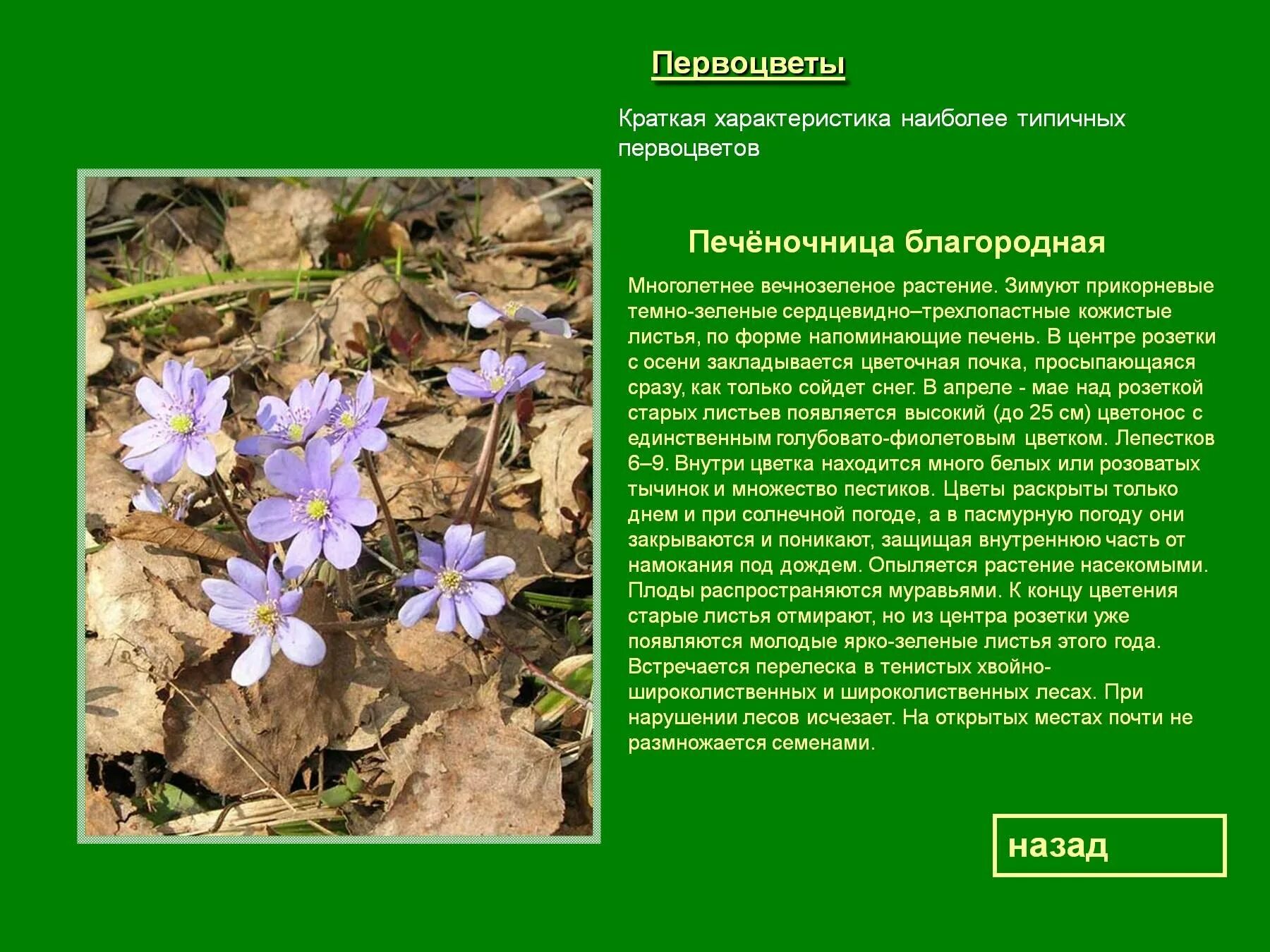 Первоцветы

Краткая характеристика наиболее типичных первоцветов

Печёночница благородная

Многолетнее вечнозеленое растение. Зимуют прикорневые темно-зеленые сердцевидно–трехлопастные кожистые листья, по форме напоминающие печень. В центре розетки с осени закладывается цветочная почка, просыпающаяся сразу, как только сойдет снег. В апреле - мае над розеткой старых листьев появляется высокий (до 25 см) цветонос с единственным голубовато-фиолетовым цветком. Лепестков 6–9. Внутри цветка находится много белых или розоватых тычинок и множество пестиков. Цветы раскрыты только днем и при солнечной погоде, а в пасмурную погоду они закрываются и поникают, защищая внутреннюю часть от намокания под дождем. Опыляется растение насекомыми. Плоды распространяются муравьями. К концу цветения старые листья отмирают, но из центра розетки уже появляются молодые ярко-зеленые листья этого года. Встречается перелеска в тенистых хвойно-широколиственных и широколиственных лесах. При нарушении лесов исчезает. На открытых местах почти не размножается семенами.

назад